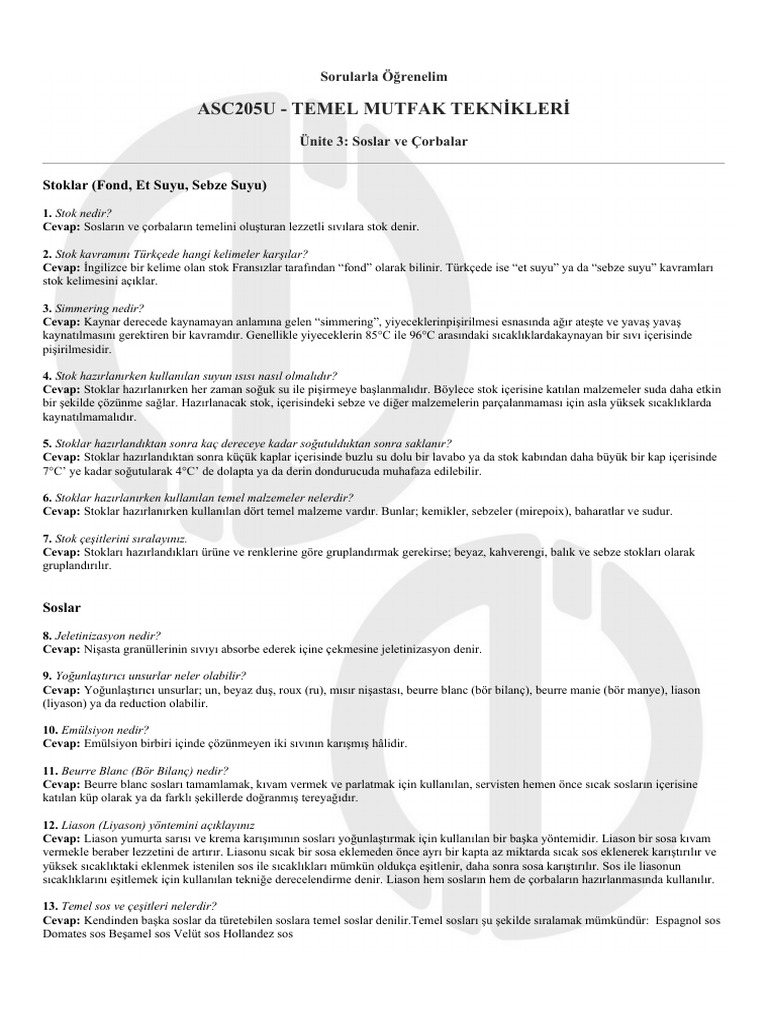 Sorularla Öğrenelim

ASC205U - TEMEL MUTFAK TEKNİKLERİ

Ünite 3: Soslar ve Çorbalar

Stoklar (Fond, Et Suyu, Sebze Suyu)

1. Stok nedir?
Cevap: Sosların ve çorbaların temelini oluşturan lezzetli sıvılara stok denir.

2. Stok kavramını Türkçede hangi kelimeler karşılar?
Cevap: İngilizce bir kelime olan stok Fransızlar tarafından "fond" olarak bilinir. Türkçede ise "et suyu" ya da "sebze suyu" kavramları stok kelimesini açıklar.

3. Simmering nedir?
Cevap: Kaynar derecede kaynamayan anlamına gelen "simmering", yiyeceklerinpişirilmesi esnasında ağır ateşte ve yavaş yavaş kaynatılmasını gerektiren bir kavramdır. Genellikle yiyeceklerin 85°C ile 96°C arasındaki sıcaklıklardakaynayan bir sıvı içerisinde pişirilmesidir.

4. Stok hazırlanırken kullanılan suyun ısısı nasıl olmalıdır?
Cevap: Stoklar hazırlanırken her zaman soğuk su ile pişirmeye başlanmalıdır. Böylece stok içerisine katılan malzemeler suda daha etkin bir şekilde çözünme sağlar. Hazırlanacak stok, içerisindeki sebze ve diğer malzemelerin parçalanmaması için asla yüksek sıcaklıklarda kaynatılmamalıdır.

5. Stoklar hazırlandıktan sonra kaç dereceye kadar soğutulduktan sonra saklanır?
Cevap: Stoklar hazırlandıktan sonra küçük kaplar içerisinde buzlu su dolu bir lavabo ya da stok kabından daha büyük bir kap içerisinde 7°C' ye kadar soğutularak 4°C' de dolapta ya da derin dondurucuda muhafaza edilebilir.

6. Stoklar hazırlanırken kullanılan temel malzemeler nelerdir?
Cevap: Stoklar hazırlanırken kullanılan dört temel malzeme vardır. Bunlar; kemikler, sebzeler (mirepoix), baharatlar ve sudur.

7. Stok çeşitlerini sıralayınız.
Cevap: Stokları hazırlandıkları ürüne ve renklerine göre gruplandırmak gerekirse; beyaz, kahverengi, balık ve sebze stokları olarak gruplandırılır.

Soslar

8. Jeletinizasyon nedir?
Cevap: Nişasta granüllerinin sıvıyı absorbe ederek içine çekmesine jeletinizasyon denir.

9. Yoğunlaştırıcı unsurlar neler olabilir?
Cevap: Yoğunlaştırıcı unsurlar; un, beyaz duş, roux (ru), mısır nişastası, beurre blanc (bör bilanç), beurre manie (bör manye), liason (liyason) ya da reduction olabilir.

10. Emülsiyon nedir?
Cevap: Emülsiyon birbiri içinde çözünmeyen iki sıvının karışmış hâlidir.

11. Beurre Blanc (Bör Bilanç) nedir?
Cevap: Beurre blanc sosları tamamlamak, kıvam vermek ve parlatmak için kullanılan, servisten hemen önce sıcak sosların içerisine katılan küp olarak ya da farklı şekillerde doğranmış tereyağıdır.

12. Liason (Liyason) yöntemini açıklayınız
Cevap: Liason yumurta sarısı ve krema karışımının sosları yoğunlaştırmak için kullanılan bir başka yöntemidir. Liason bir sosa kıvam vermekle beraber lezzetini de artırır. Liasonu sıcak bir sosa eklemeden önce ayrı bir kapta az miktarda sıcak sos eklenerek karıştırılır ve yüksek sıcaklıktaki eklenmek istenilen sos ile sıcaklıkları mümkün oldukça eşitlenir, daha sonra sosa karıştırılır. Sos ile liasonun sıcaklıklarını eşitlemek için kullanılan tekniğe derecelendirme denir. Liason hem sosların hem de çorbaların hazırlanmasında kullanılır.

13. Temel sos ve çeşitleri nelerdir?
Cevap: Kendinden başka soslar da türetebilen soslara temel soslar denilir.Temel sosları şu şekilde sıralamak mümkündür: Espagnol sos Domates sos Beşamel sos Velüt sos Hollandez sos